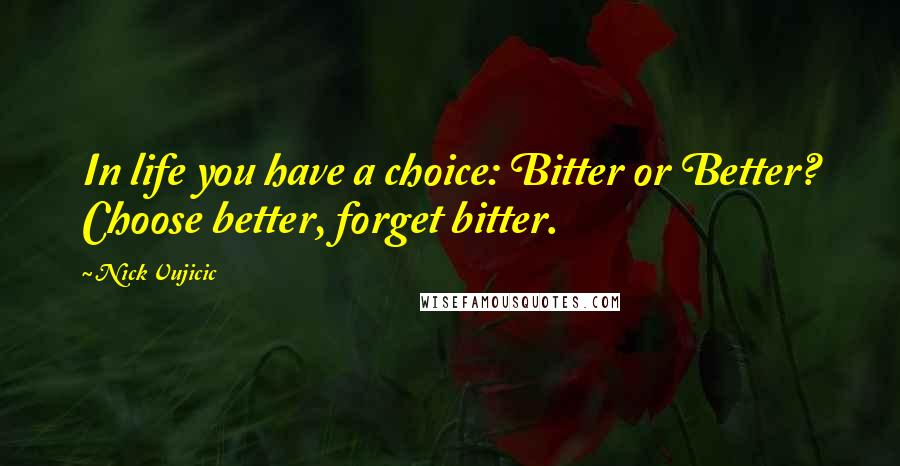 In life you have a choice: Bitter or Better? Choose better, forget bitter.

~Nick Vujicic

WISEFAMOUSQUOTES.COM